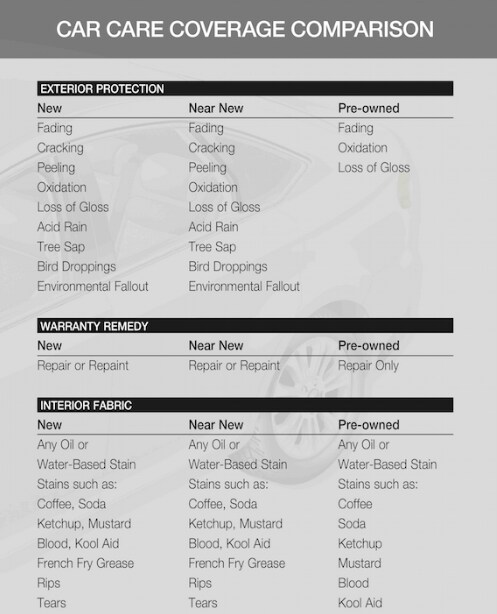 CAR CARE COVERAGE COMPARISON

EXTERIOR PROTECTION

| New | Near New | Pre-owned |
|---|---|---|
| Fading | Fading | Fading |
| Cracking | Cracking | Oxidation |
| Peeling | Peeling | Loss of Gloss |
| Oxidation | Oxidation | |
| Loss of Gloss | Loss of Gloss | |
| Acid Rain | Acid Rain | |
| Tree Sap | Tree Sap | |
| Bird Droppings | Bird Droppings | |
| Environmental Fallout | Environmental Fallout | |

WARRANTY REMEDY

| New | Near New | Pre-owned |
|---|---|---|
| Repair or Repaint | Repair or Repaint | Repair Only |

INTERIOR FABRIC

| New | Near New | Pre-owned |
|---|---|---|
| Any Oil or | Any Oil or | Any Oil or |
| Water-Based Stain | Water-Based Stain | Water-Based Stain |
| Stains such as: | Stains such as: | Stains such as: |
| Coffee, Soda | Coffee, Soda | Coffee |
| Ketchup, Mustard | Ketchup, Mustard | Soda |
| Blood, Kool Aid | Blood, Kool Aid | Ketchup |
| French Fry Grease | French Fry Grease | Mustard |
| Rips | Rips | Blood |
| Tears | Tears | Kool Aid |